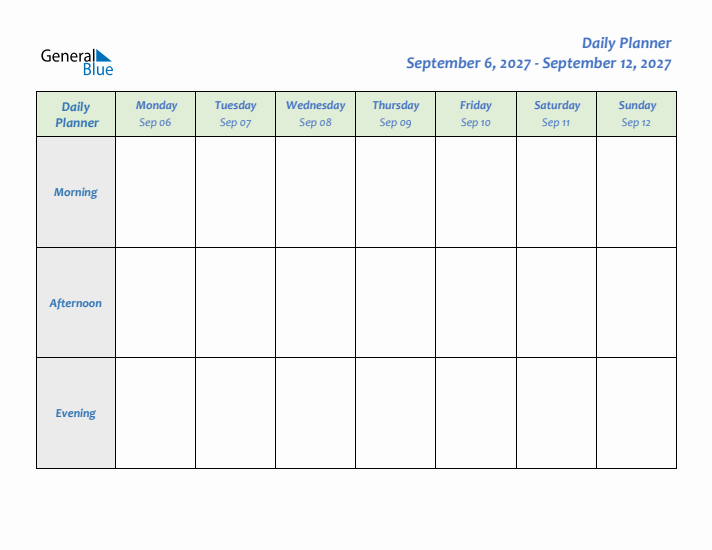 General Blue

Daily Planner
September 6, 2027 - September 12, 2027

| Daily Planner | Monday Sep 06 | Tuesday Sep 07 | Wednesday Sep 08 | Thursday Sep 09 | Friday Sep 10 | Saturday Sep 11 | Sunday Sep 12 |
|---|---|---|---|---|---|---|---|
| Morning | | | | | | | |
| Afternoon | | | | | | | |
| Evening | | | | | | | |